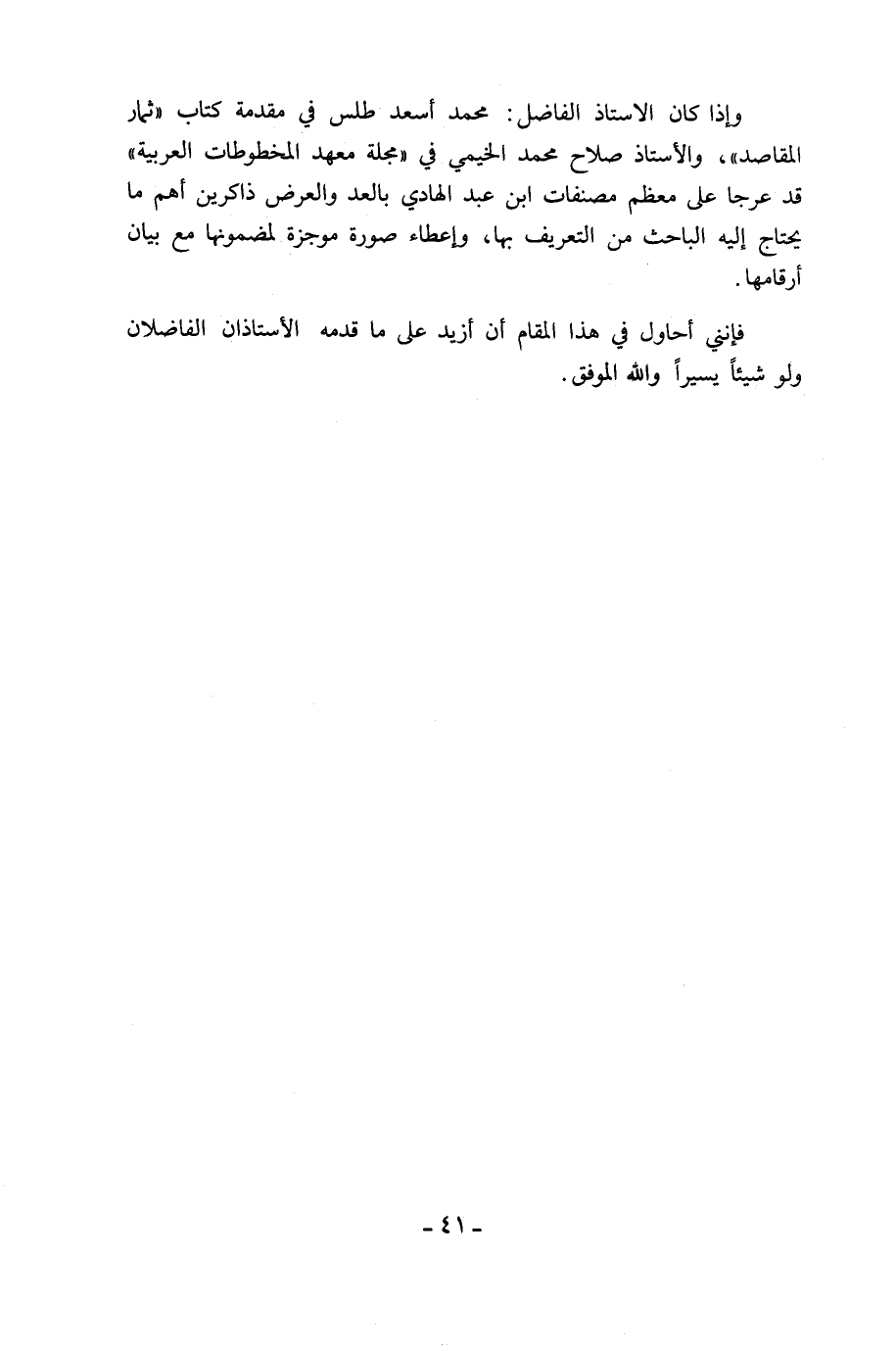 وإذا كان الاستاذ الفاضل: محمد أسعد طلس في مقدمة كتاب «ثمار المقاصد»، والأستاذ صلاح محمد الخيمي في «مجلة معهد المخطوطات العربية» قد عرجا على معظم مصنفات ابن عبد الهادي بالعد والعرض ذاكرين أهم ما يحتاج إليه الباحث من التعريف بها، وإعطاء صورة موجزة لمضمونها مع بيان أرقامها.

فإنني أحاول في هذا المقام أن أزيد على ما قدمه الأستاذان الفاضلان ولو شيئاً يسيراً والله الموفق.

- ٤١ -